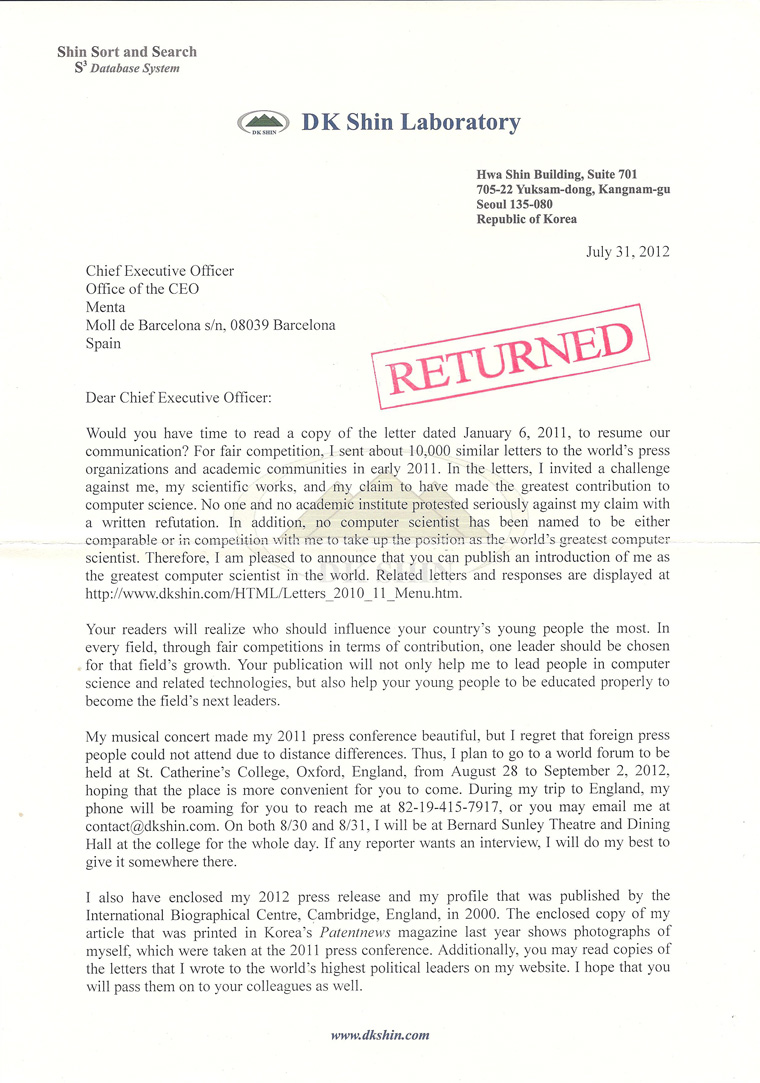 Shin Sort and Search
$S^3$ Database System

DK SHIN

DK Shin Laboratory

Hwa Shin Building, Suite 701
705-22 Yuksam-dong, Kangnam-gu
Seoul 135-080
Republic of Korea

July 31, 2012

Chief Executive Officer
Office of the CEO
Menta
Moll de Barcelona s/n, 08039 Barcelona
Spain

RETURNED

Dear Chief Executive Officer:

Would you have time to read a copy of the letter dated January 6, 2011, to resume our communication? For fair competition, I sent about 10,000 similar letters to the world's press organizations and academic communities in early 2011. In the letters, I invited a challenge against me, my scientific works, and my claim to have made the greatest contribution to computer science. No one and no academic institute protested seriously against my claim with a written refutation. In addition, no computer scientist has been named to be either comparable or in competition with me to take up the position as the world's greatest computer scientist. Therefore, I am pleased to announce that you can publish an introduction of me as the greatest computer scientist in the world. Related letters and responses are displayed at http://www.dkshin.com/HTML/Letters_2010_11_Menu.htm.

Your readers will realize who should influence your country's young people the most. In every field, through fair competitions in terms of contribution, one leader should be chosen for that field's growth. Your publication will not only help me to lead people in computer science and related technologies, but also help your young people to be educated properly to become the field's next leaders.

My musical concert made my 2011 press conference beautiful, but I regret that foreign press people could not attend due to distance differences. Thus, I plan to go to a world forum to be held at St. Catherine's College, Oxford, England, from August 28 to September 2, 2012, hoping that the place is more convenient for you to come. During my trip to England, my phone will be roaming for you to reach me at 82-19-415-7917, or you may email me at contact@dkshin.com. On both 8/30 and 8/31, I will be at Bernard Sunley Theatre and Dining Hall at the college for the whole day. If any reporter wants an interview, I will do my best to give it somewhere there.

I also have enclosed my 2012 press release and my profile that was published by the International Biographical Centre, Cambridge, England, in 2000. The enclosed copy of my article that was printed in Korea's Patentnews magazine last year shows photographs of myself, which were taken at the 2011 press conference. Additionally, you may read copies of the letters that I wrote to the world's highest political leaders on my website. I hope that you will pass them on to your colleagues as well.

www.dkshin.com